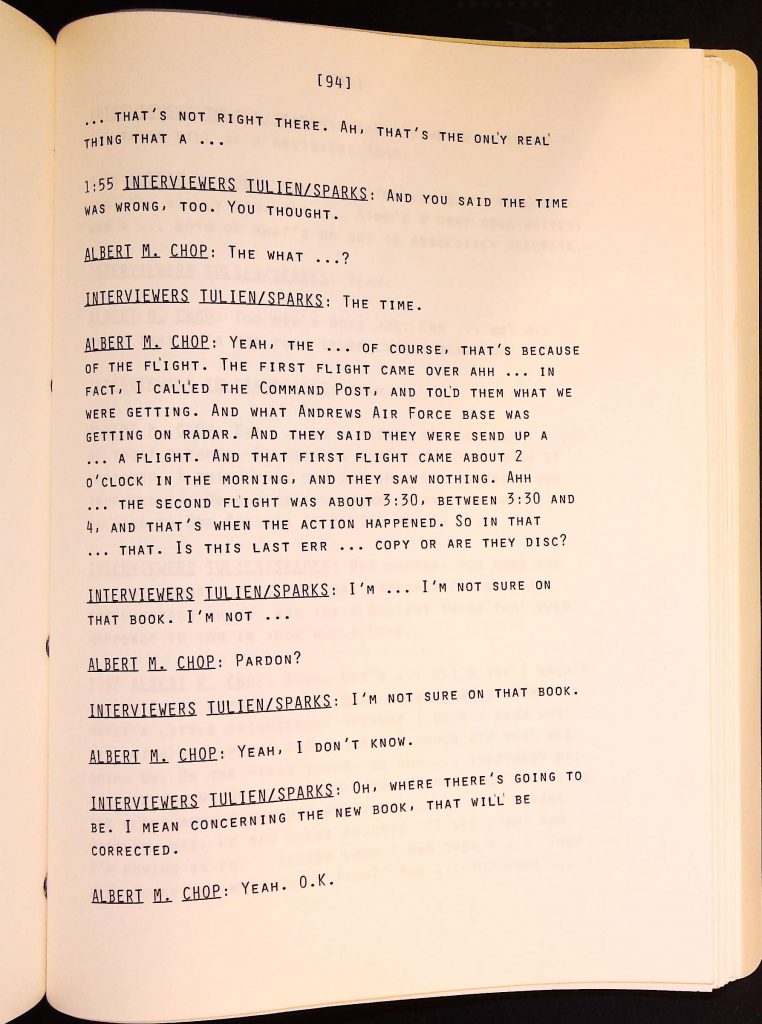 [94]

... THAT'S NOT RIGHT THERE. AH, THAT'S THE ONLY REAL THING THAT A ...

1:55 INTERVIEWERS TULIEN/SPARKS: AND YOU SAID THE TIME WAS WRONG, TOO. YOU THOUGHT.

ALBERT M. CHOP: THE WHAT ...?

INTERVIEWERS TULIEN/SPARKS: THE TIME.

ALBERT M. CHOP: YEAH, THE ... OF COURSE, THAT'S BECAUSE OF THE FLIGHT. THE FIRST FLIGHT CAME OVER AHH ... IN FACT, I CALLED THE COMMAND POST, AND TOLD THEM WHAT WE WERE GETTING. AND WHAT ANDREWS AIR FORCE BASE WAS GETTING ON RADAR. AND THEY SAID THEY WERE SEND UP A ... A FLIGHT. AND THAT FIRST FLIGHT CAME ABOUT 2 O'CLOCK IN THE MORNING, AND THEY SAW NOTHING. AHH ... THE SECOND FLIGHT WAS ABOUT 3:30, BETWEEN 3:30 AND 4, AND THAT'S WHEN THE ACTION HAPPENED. SO IN THAT ... THAT. IS THIS LAST ERR ... COPY OR ARE THEY DISC?

INTERVIEWERS TULIEN/SPARKS: I'M ... I'M NOT SURE ON THAT BOOK. I'M NOT ...

ALBERT M. CHOP: PARDON?

INTERVIEWERS TULIEN/SPARKS: I'M NOT SURE ON THAT BOOK.

ALBERT M. CHOP: YEAH, I DON'T KNOW.

INTERVIEWERS TULIEN/SPARKS: OH, WHERE THERE'S GOING TO BE. I MEAN CONCERNING THE NEW BOOK, THAT WILL BE CORRECTED.

ALBERT M. CHOP: YEAH. O.K.